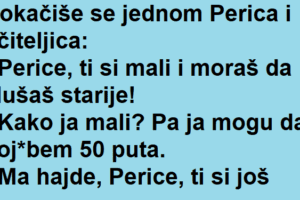 okačiše se jednom Perica i čiteljica:
Perice, ti si mali i moraš da lušaš starije!
Kako ja mali? Pa ja mogu da oj*bem 50 puta.
Ma hajde, Perice, ti si još